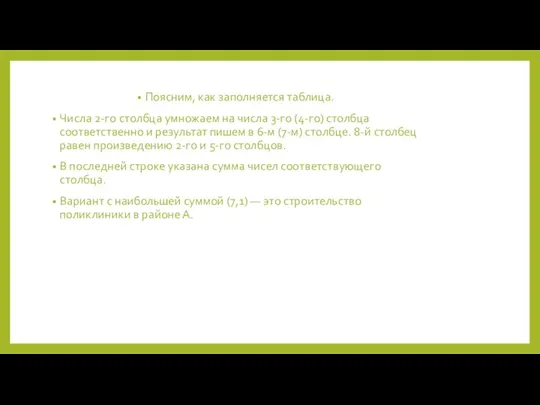 • Поясним, как заполняется таблица.

• Числа 2-го столбца умножаем на числа 3-го (4-го) столбца соответственно и результат пишем в 6-м (7-м) столбце. 8-й столбец равен произведению 2-го и 5-го столбцов.

• В последней строке указана сумма чисел соответствующего столбца.

• Вариант с наибольшей суммой (7,1) — это строительство поликлиники в районе А.